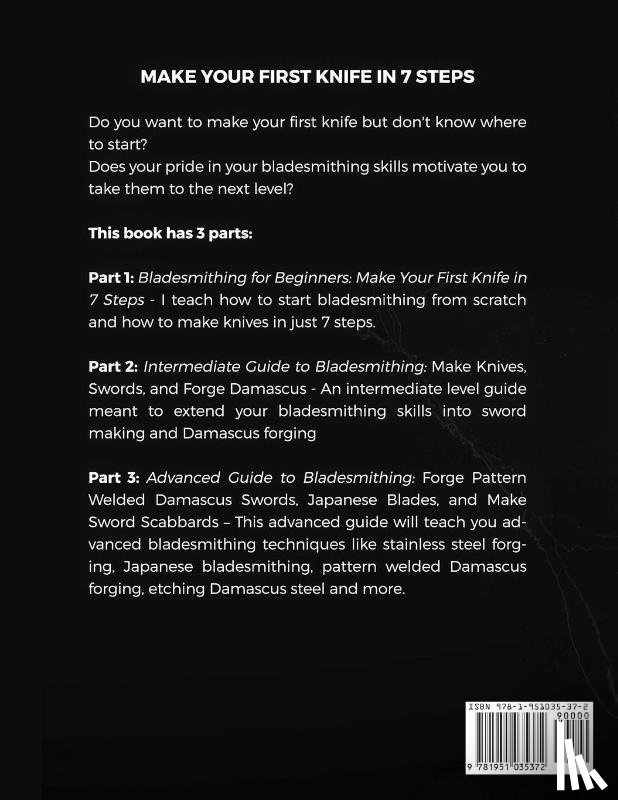 MAKE YOUR FIRST KNIFE IN 7 STEPS

Do you want to make your first knife but don't know where to start?
Does your pride in your bladesmithing skills motivate you to take them to the next level?

This book has 3 parts:

Part 1: Bladesmithing for Beginners: Make Your First Knife in 7 Steps - I teach how to start bladesmithing from scratch and how to make knives in just 7 steps.

Part 2: Intermediate Guide to Bladesmithing: Make Knives, Swords, and Forge Damascus - An intermediate level guide meant to extend your bladesmithing skills into sword making and Damascus forging

Part 3: Advanced Guide to Bladesmithing: Forge Pattern Welded Damascus Swords, Japanese Blades, and Make Sword Scabbards – This advanced guide will teach you advanced bladesmithing techniques like stainless steel forging, Japanese bladesmithing, pattern welded Damascus forging, etching Damascus steel and more.

ISBN 978-1-951035-37-2
90000
9 781951 035372